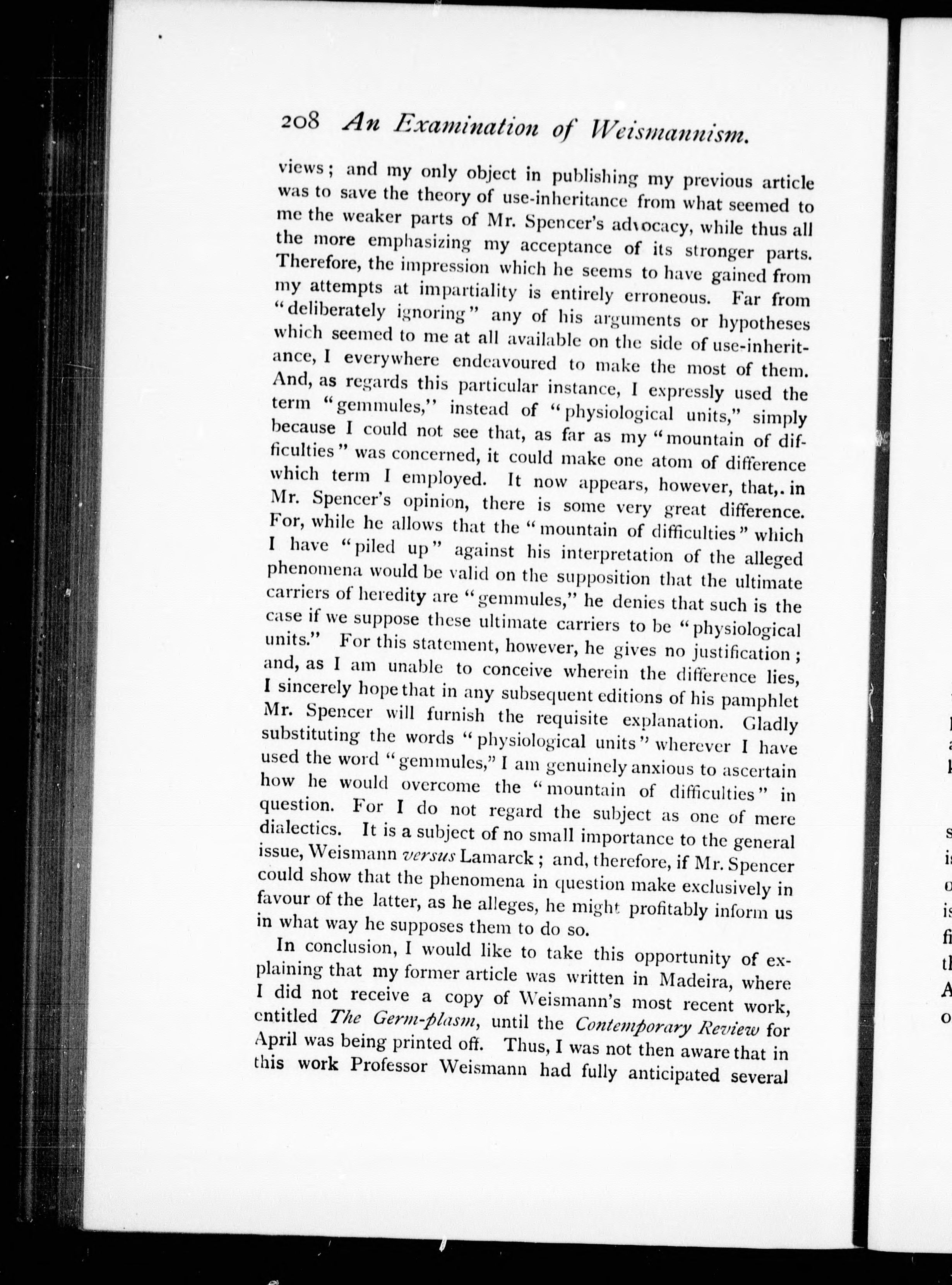 208 An Examination of Weismannism.

views; and my only object in publishing my previous article was to save the theory of use-inheritance from what seemed to me the weaker parts of Mr. Spencer's advocacy, while thus all the more emphasizing my acceptance of its stronger parts. Therefore, the impression which he seems to have gained from my attempts at impartiality is entirely erroneous. Far from "deliberately ignoring" any of his arguments or hypotheses which seemed to me at all available on the side of use-inheritance, I everywhere endeavoured to make the most of them. And, as regards this particular instance, I expressly used the term "gemmules," instead of "physiological units," simply because I could not see that, as far as my "mountain of difficulties" was concerned, it could make one atom of difference which term I employed. It now appears, however, that,. in Mr. Spencer's opinion, there is some very great difference. For, while he allows that the "mountain of difficulties" which I have "piled up" against his interpretation of the alleged phenomena would be valid on the supposition that the ultimate carriers of heredity are "gemmules," he denies that such is the case if we suppose these ultimate carriers to be "physiological units." For this statement, however, he gives no justification; and, as I am unable to conceive wherein the difference lies, I sincerely hope that in any subsequent editions of his pamphlet Mr. Spencer will furnish the requisite explanation. Gladly substituting the words "physiological units" wherever I have used the word "gemmules," I am genuinely anxious to ascertain how he would overcome the "mountain of difficulties" in question. For I do not regard the subject as one of mere dialectics. It is a subject of no small importance to the general issue, Weismann versus Lamarck; and, therefore, if Mr. Spencer could show that the phenomena in question make exclusively in favour of the latter, as he alleges, he might profitably inform us in what way he supposes them to do so.

In conclusion, I would like to take this opportunity of explaining that my former article was written in Madeira, where I did not receive a copy of Weismann's most recent work, entitled The Germ-plasm, until the Contemporary Review for April was being printed off. Thus, I was not then aware that in this work Professor Weismann had fully anticipated several